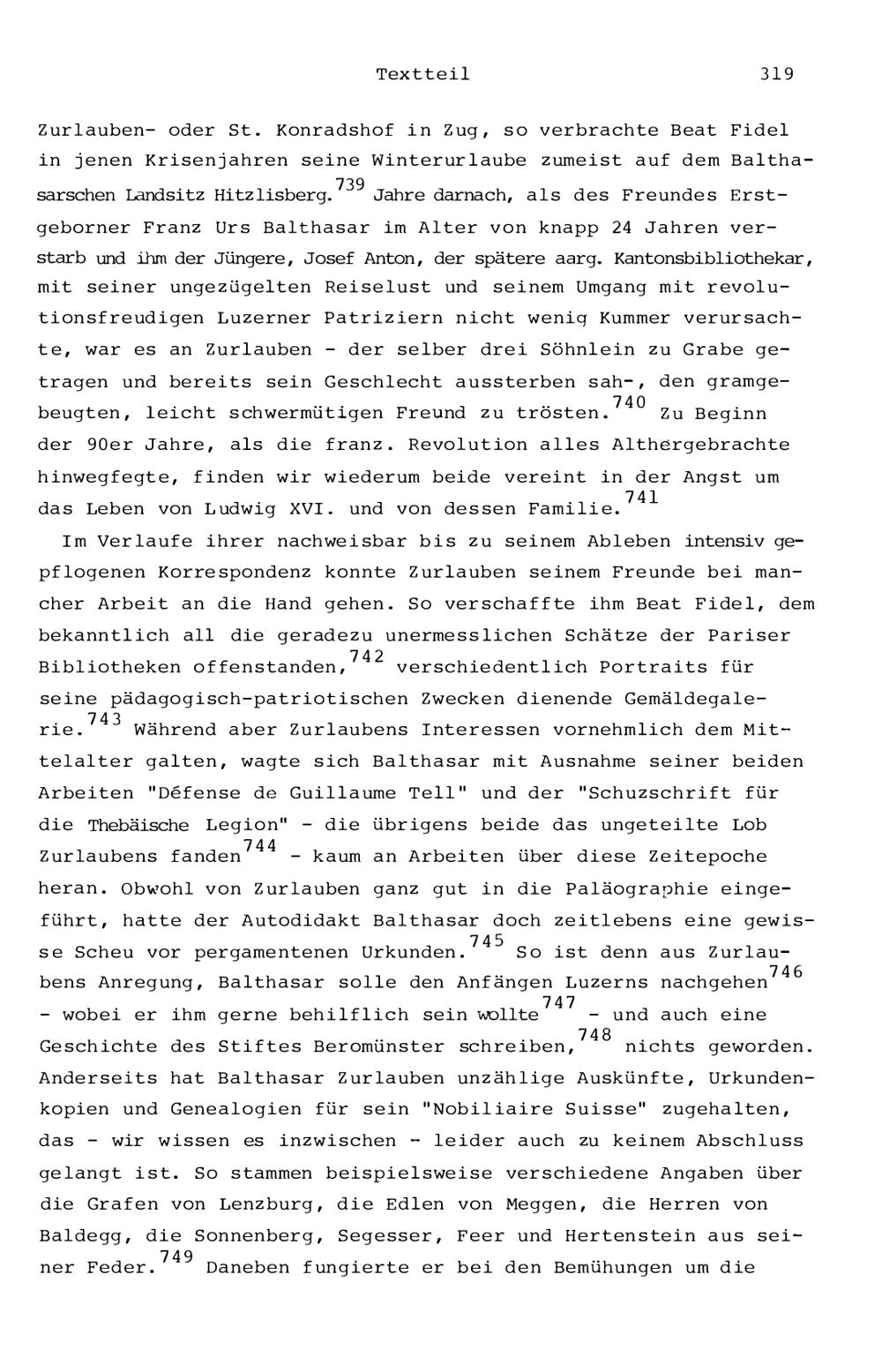 Textteil 319

Zurlauben- oder St. Konradshof in Zug, so verbrachte Beat Fidel in jenen Krisenjahren seine Winterurlaube zumeist auf dem Balthasarschen Landsitz Hitzlisberg.$^{739}$ Jahre darnach, als des Freundes Erstgeborner Franz Urs Balthasar im Alter von knapp 24 Jahren verstarb und ihm der Jüngere, Josef Anton, der spätere aarg. Kantonsbibliothekar, mit seiner ungezügelten Reiselust und seinem Umgang mit revolutionsfreudigen Luzerner Patriziern nicht wenig Kummer verursachte, war es an Zurlauben - der selber drei Söhnlein zu Grabe getragen und bereits sein Geschlecht aussterben sah-, den gramgebeugten, leicht schwermütigen Freund zu trösten.$^{740}$ Zu Beginn der 90er Jahre, als die franz. Revolution alles Althergebrachte hinwegfegte, finden wir wiederum beide vereint in der Angst um das Leben von Ludwig XVI. und von dessen Familie.$^{741}$

Im Verlaufe ihrer nachweisbar bis zu seinem Ableben intensiv gepflogenen Korrespondenz konnte Zurlauben seinem Freunde bei mancher Arbeit an die Hand gehen. So verschaffte ihm Beat Fidel, dem bekanntlich all die geradezu unermesslichen Schätze der Pariser Bibliotheken offenstanden,$^{742}$ verschiedentlich Portraits für seine pädagogisch-patriotischen Zwecken dienende Gemäldegalerie.$^{743}$ Während aber Zurlaubens Interessen vornehmlich dem Mittelalter galten, wagte sich Balthasar mit Ausnahme seiner beiden Arbeiten "Défense de Guillaume Tell" und der "Schuzschrift für die Thebäische Legion" - die übrigens beide das ungeteilte Lob Zurlaubens fanden$^{744}$ - kaum an Arbeiten über diese Zeitepoche heran. Obwohl von Zurlauben ganz gut in die Paläographie eingeführt, hatte der Autodidakt Balthasar doch zeitlebens eine gewisse Scheu vor pergamentenen Urkunden.$^{745}$ So ist denn aus Zurlaubens Anregung, Balthasar solle den Anfängen Luzerns nachgehen$^{746}$ - wobei er ihm gerne behilflich sein wollte$^{747}$ - und auch eine Geschichte des Stiftes Beromünster schreiben,$^{748}$ nichts geworden. Anderseits hat Balthasar Zurlauben unzählige Auskünfte, Urkundenkopien und Genealogien für sein "Nobiliaire Suisse" zugehalten, das - wir wissen es inzwischen - leider auch zu keinem Abschluss gelangt ist. So stammen beispielsweise verschiedene Angaben über die Grafen von Lenzburg, die Edlen von Meggen, die Herren von Baldegg, die Sonnenberg, Segesser, Feer und Hertenstein aus seiner Feder.$^{749}$ Daneben fungierte er bei den Bemühungen um die